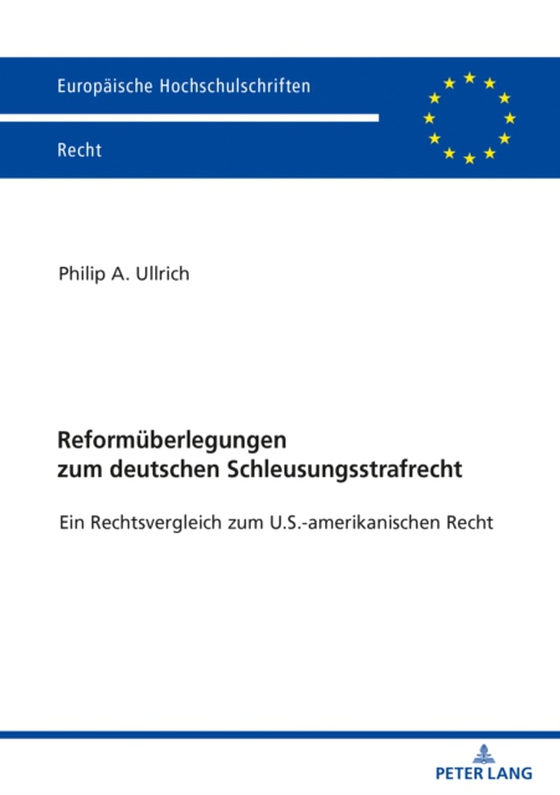 Europäische Hochschulschriften

Recht

Philip A. Ullrich

Reformüberlegungen zum deutschen Schleusungsstrafrecht

Ein Rechtsvergleich zum U.S.-amerikanischen Recht

PETER LANG